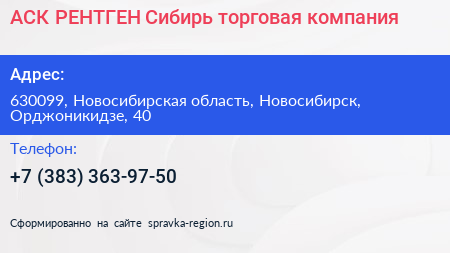 АСК РЕНТГЕН Сибирь торговая компания

Адрес:

630099, Новосибирская область, Новосибирск, Орджоникидзе, 40

Телефон:

+7 (383) 363-97-50

Сформированно на сайте spravka-region.ru